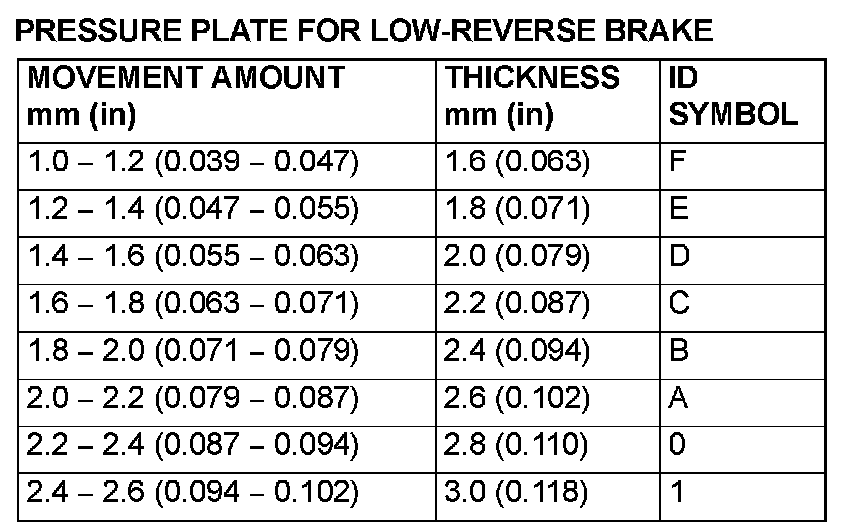 PRESSURE PLATE FOR LOW-REVERSE BRAKE

| MOVEMENT AMOUNT mm (in) | THICKNESS mm (in) | ID SYMBOL |
|---|---|---|
| 1.0 – 1.2 (0.039 – 0.047) | 1.6 (0.063) | F |
| 1.2 – 1.4 (0.047 – 0.055) | 1.8 (0.071) | E |
| 1.4 – 1.6 (0.055 – 0.063) | 2.0 (0.079) | D |
| 1.6 – 1.8 (0.063 – 0.071) | 2.2 (0.087) | C |
| 1.8 – 2.0 (0.071 – 0.079) | 2.4 (0.094) | B |
| 2.0 – 2.2 (0.079 – 0.087) | 2.6 (0.102) | A |
| 2.2 – 2.4 (0.087 – 0.094) | 2.8 (0.110) | 0 |
| 2.4 – 2.6 (0.094 – 0.102) | 3.0 (0.118) | 1 |